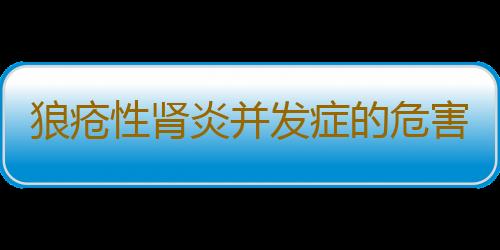 狼疮性肾炎并发症的危害